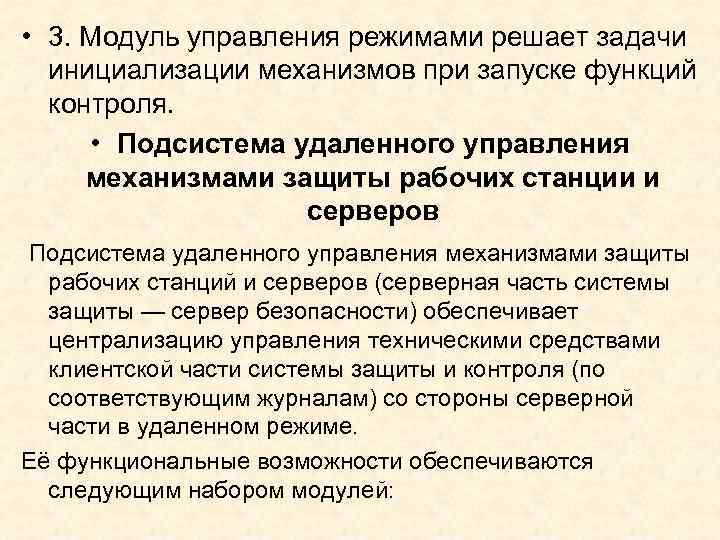 • 3. Модуль управления режимами решает задачи инициализации механизмов при запуске функций контроля.

• Подсистема удаленного управления механизмами защиты рабочих станции и серверов

Подсистема удаленного управления механизмами защиты рабочих станций и серверов (серверная часть системы защиты — сервер безопасности) обеспечивает централизацию управления техническими средствами клиентской части системы защиты и контроля (по соответствующим журналам) со стороны серверной части в удаленном режиме.

Её функциональные возможности обеспечиваются следующим набором модулей: